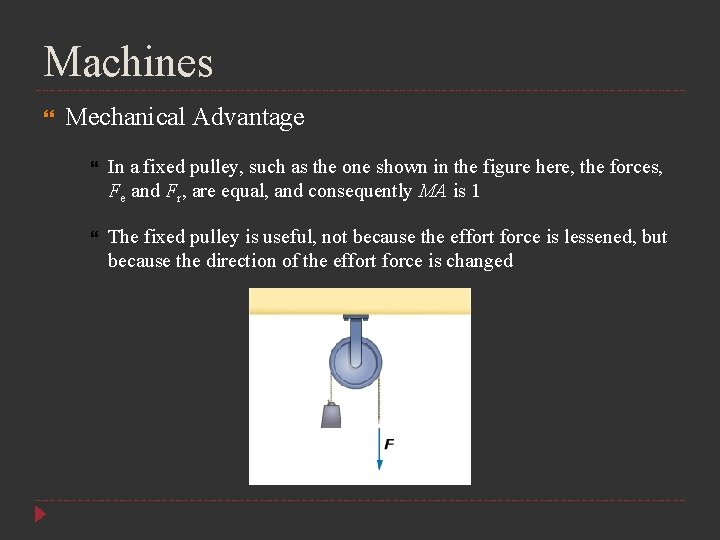 Machines

Mechanical Advantage

In a fixed pulley, such as the one shown in the figure here, the forces, $F_e$ and $F_r$, are equal, and consequently $MA$ is 1

The fixed pulley is useful, not because the effort force is lessened, but because the direction of the effort force is changed

F